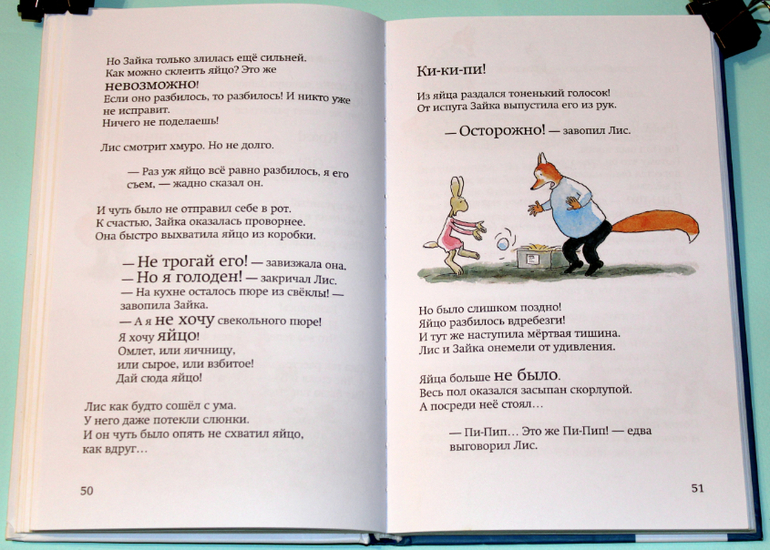 Но Зайка только злилась ещё сильней. Как можно склеить яйцо? Это же невозможно! Если оно разбилось, то разбилось! И никто уже не исправит. Ничего не поделаешь!

Лис смотрит хмуро. Но не долго.

— Раз уж яйцо всё равно разбилось, я его съем, — жадно сказал он.

И чуть было не отправил себе в рот. К счастью, Зайка оказалась проворнее. Она быстро выхватила яйцо из коробки.

— Не трогай его! — завизжала она.
— Но я голоден! — закричал Лис.
— На кухне осталось пюре из свёклы! — завопила Зайка.
— А я не хочу свекольного пюре! Я хочу яйцо! Омлет, или яичницу, или сырое, или взбитое! Дай сюда яйцо!

Лис как будто сошёл с ума. У него даже потекли слюнки. И он чуть было опять не схватил яйцо, как вдруг…

50

Ки-ки-пи!

Из яйца раздался тоненький голосок! От испуга Зайка выпустила его из рук.

— Осторожно! — завопил Лис.

Но было слишком поздно! Яйцо разбилось вдребезги! И тут же наступила мёртвая тишина. Лис и Зайка онемели от удивления.

Яйца больше не было. Весь пол оказался засыпан скорлупой. А посреди неё стоял…

— Пи-Пип… Это же Пи-Пип! — едва выговорил Лис.

51